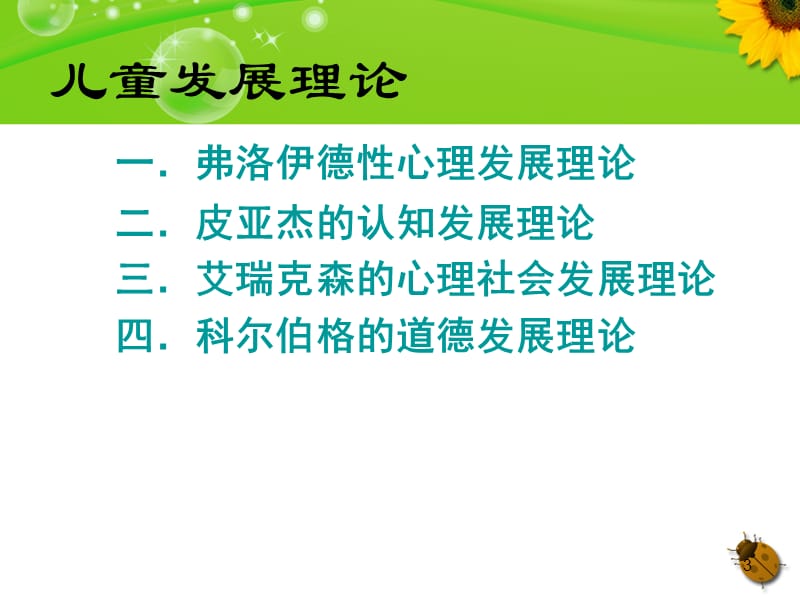 儿童发展理论

一. 弗洛伊德性心理发展理论

二. 皮亚杰的认知发展理论

三. 艾瑞克森的心理社会发展理论

四. 科尔伯格的道德发展理论

3